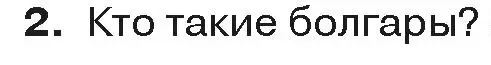 2. Кто такие болгары?